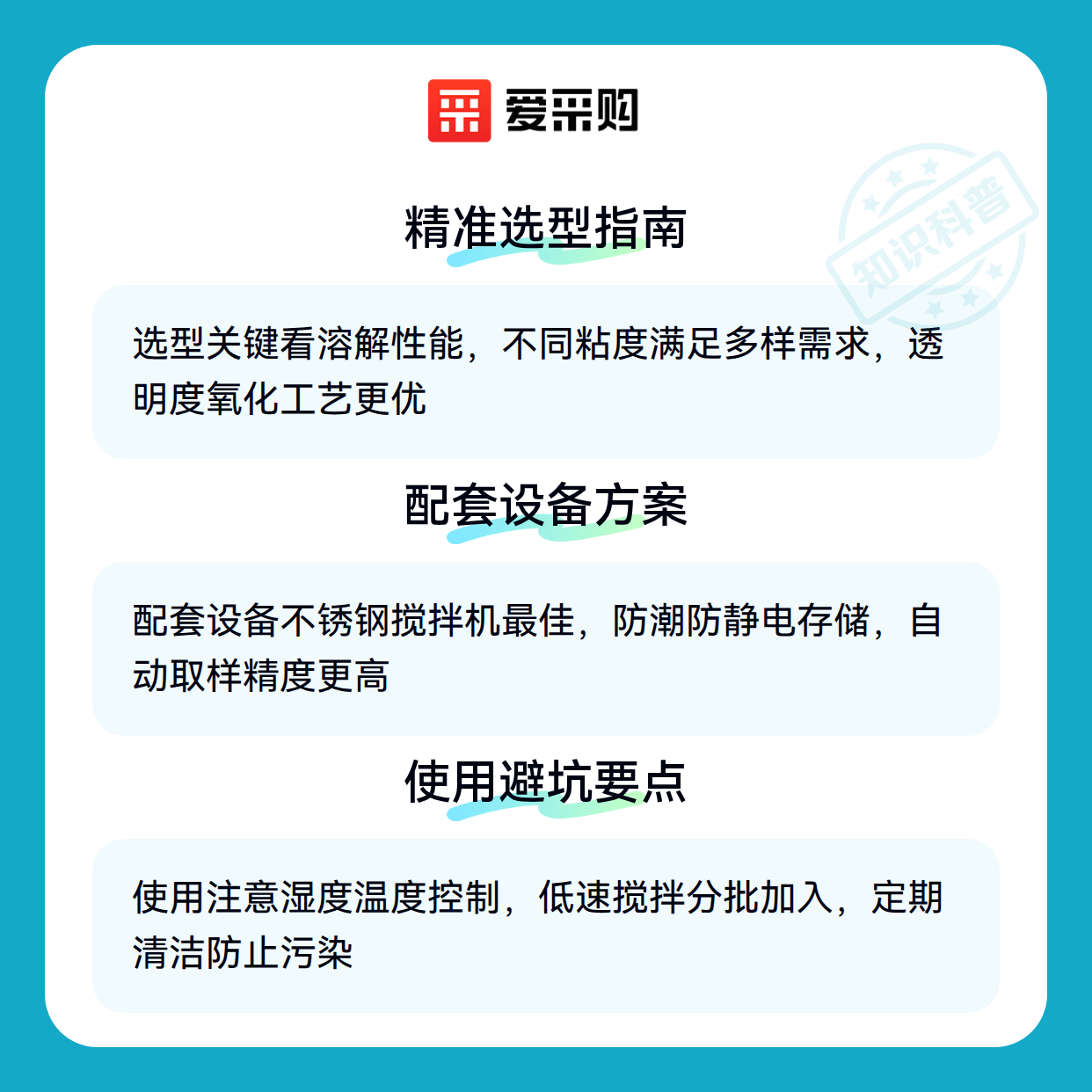 爱采购

精准选型指南

选型关键看溶解性能，不同粘度满足多样需求，透明度氧化工艺更优

配套设备方案

配套设备不锈钢搅拌机最佳，防潮防静电存储，自动取样精度更高

使用避坑要点

使用注意湿度温度控制，低速搅拌分批加入，定期清洁防止污染

知识科普